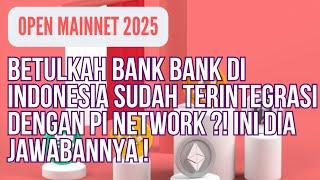 OPEN MAINNET 2025

BETULKAH BANK BANK DI INDONESIA SUDAH TERINTEGRASI DENGAN PI NETWORK ?! INI DIA JAWABANNYA !